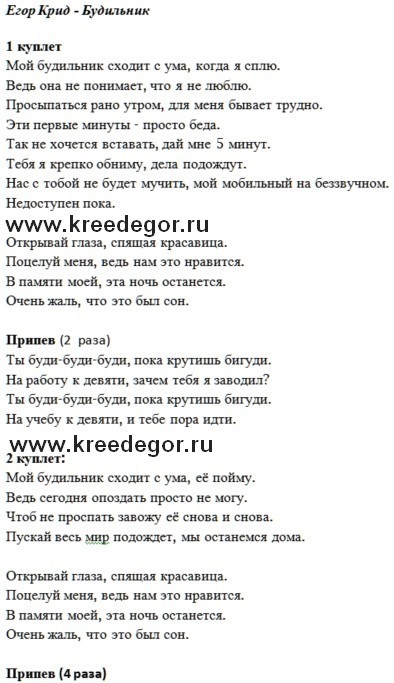 Егор Крид - Будильник

1 куплет
Мой будильник сходит с ума, когда я сплю.
Ведь она не понимает, что я не люблю.
Просыпаться рано утром, для меня бывает трудно.
Эти первые минуты - просто беда.
Так не хочется вставать, дай мне 5 минут.
Тебя я крепко обниму, дела подождут.
Нас с тобой не будет мучить, мой мобильный на беззвучном.
Недоступен пока.

www.kreedegor.ru

Открывай глаза, спящая красавица.
Поцелуй меня, ведь нам это нравится.
В памяти моей, эта ночь останется.
Очень жаль, что это был сон.

Припев (2 раза)
Ты буди-буди-буди, пока крутишь бигуди.
На работу к девяти, зачем тебя я заводил?
Ты буди-буди-буди, пока крутишь бигуди.
На учебу к девяти, и тебе пора идти.

www.kreedegor.ru

2 куплет:
Мой будильник сходит с ума, её пойму.
Ведь сегодня опоздать просто не могу.
Чтоб не проспать завожу её снова и снова.
Пускай весь мир подождет, мы останемся дома.

Открывай глаза, спящая красавица.
Поцелуй меня, ведь нам это нравится.
В памяти моей, эта ночь останется.
Очень жаль, что это был сон.

Припев (4 раза)